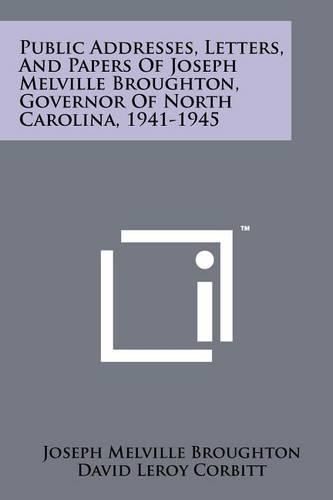 Public Addresses, Letters, And Papers Of Joseph Melville Broughton, Governor Of North Carolina, 1941-1945

™

Joseph Melville Broughton
David Leroy Corbitt